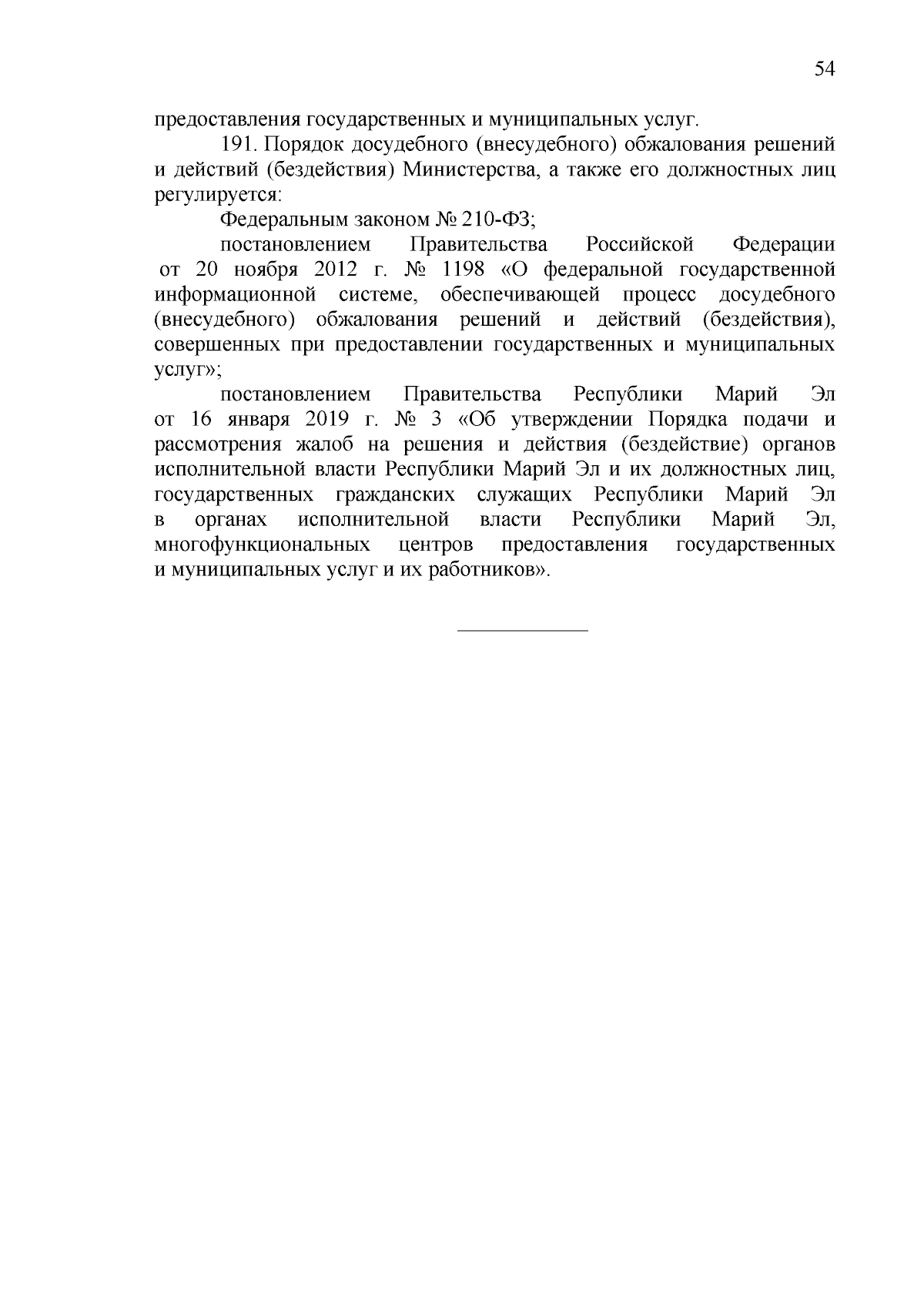 54

предоставления государственных и муниципальных услуг.

191. Порядок досудебного (внесудебного) обжалования решений и действий (бездействия) Министерства, а также его должностных лиц регулируется:

Федеральным законом № 210-ФЗ;

постановлением Правительства Российской Федерации от 20 ноября 2012 г. № 1198 «О федеральной государственной информационной системе, обеспечивающей процесс досудебного (внесудебного) обжалования решений и действий (бездействия), совершенных при предоставлении государственных и муниципальных услуг»;

постановлением Правительства Республики Марий Эл от 16 января 2019 г. № 3 «Об утверждении Порядка подачи и рассмотрения жалоб на решения и действия (бездействие) органов исполнительной власти Республики Марий Эл и их должностных лиц, государственных гражданских служащих Республики Марий Эл в органах исполнительной власти Республики Марий Эл, многофункциональных центров предоставления государственных и муниципальных услуг и их работников».